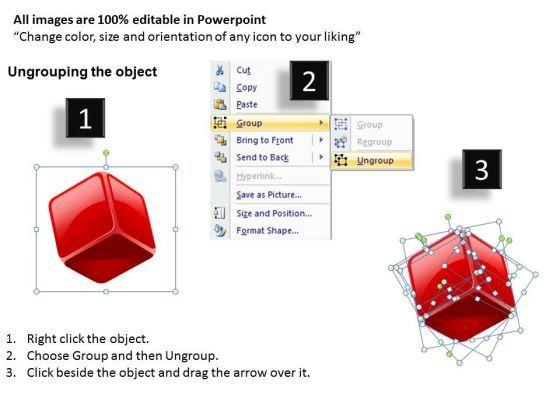 All images are 100% editable in Powerpoint
"Change color, size and orientation of any icon to your liking"

Ungrouping the object

1

2

Cut
Copy
Paste
Group
Bring to Front
Send to Back
Hyperlink...
Save as Picture...
Size and Position...
Format Shape...

Group
Regroup
Ungroup

3

1. Right click the object.
2. Choose Group and then Ungroup.
3. Click beside the object and drag the arrow over it.